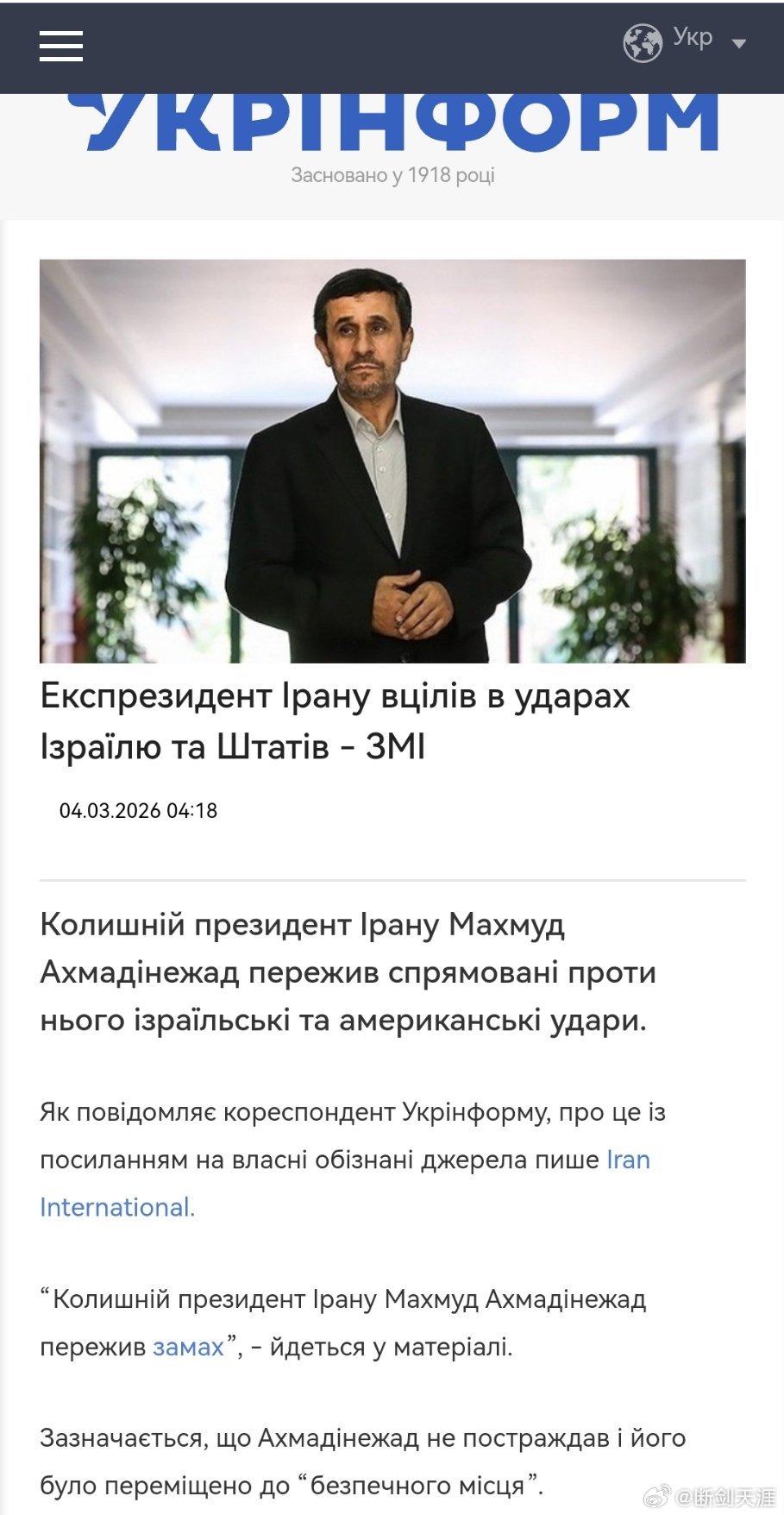 Укр

УКРІНФОРМ

Засновано у 1918 році

Експрезидент Ірану вцілів в ударах Ізраїлю та Штатів - ЗМІ

04.03.2026 04:18

Колишній президент Ірану Махмуд Ахмадінежад пережив спрямовані проти нього ізраїльські та американські удари.

Як повідомляє кореспондент Укрінформу, про це із посиланням на власні обізнані джерела пише Iran International.

“Колишній президент Ірану Махмуд Ахмадінежад пережив замах”, - йдеться у матеріалі.

Зазначається, що Ахмадінежад не постраждав і його було переміщено до “безпечного місця”.

@断剑天涯